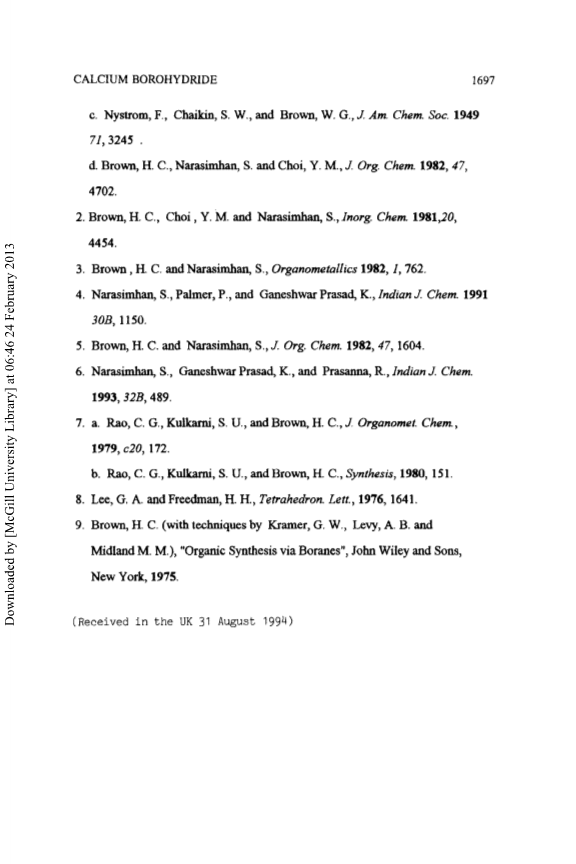 CALCIUM BOROHYDRIDE 1697

c. Nystrom, F., Chaikin, S. W., and Brown, W. G., J. Am. Chem. Soc. 1949 71, 3245 .

d. Brown, H. C., Narasimhan, S. and Choi, Y. M., J. Org. Chem. 1982, 47, 4702.

2. Brown, H. C., Choi , Y. M. and Narasimhan, S., Inorg. Chem. 1981,20, 4454.

3. Brown , H. C. and Narasimhan, S., Organometallics 1982, 1, 762.

4. Narasimhan, S., Palmer, P., and Ganeshwar Prasad, K., Indian J. Chem. 1991 30B, 1150.

5. Brown, H. C. and Narasimhan, S., J. Org. Chem. 1982, 47, 1604.

6. Narasimhan, S., Ganeshwar Prasad, K., and Prasanna, R., Indian J. Chem. 1993, 32B, 489.

7. a. Rao, C. G., Kulkarni, S. U., and Brown, H. C., J. Organomet. Chem., 1979, c20, 172.

b. Rao, C. G., Kulkarni, S. U., and Brown, H. C., Synthesis, 1980, 151.

8. Lee, G. A. and Freedman, H. H., Tetrahedron. Lett., 1976, 1641.

9. Brown, H. C. (with techniques by Kramer, G. W., Levy, A. B. and Midland M. M.), "Organic Synthesis via Boranes", John Wiley and Sons, New York, 1975.

(Received in the UK 31 August 1994)

Downloaded by [McGill University Library] at 06:46 24 February 2013